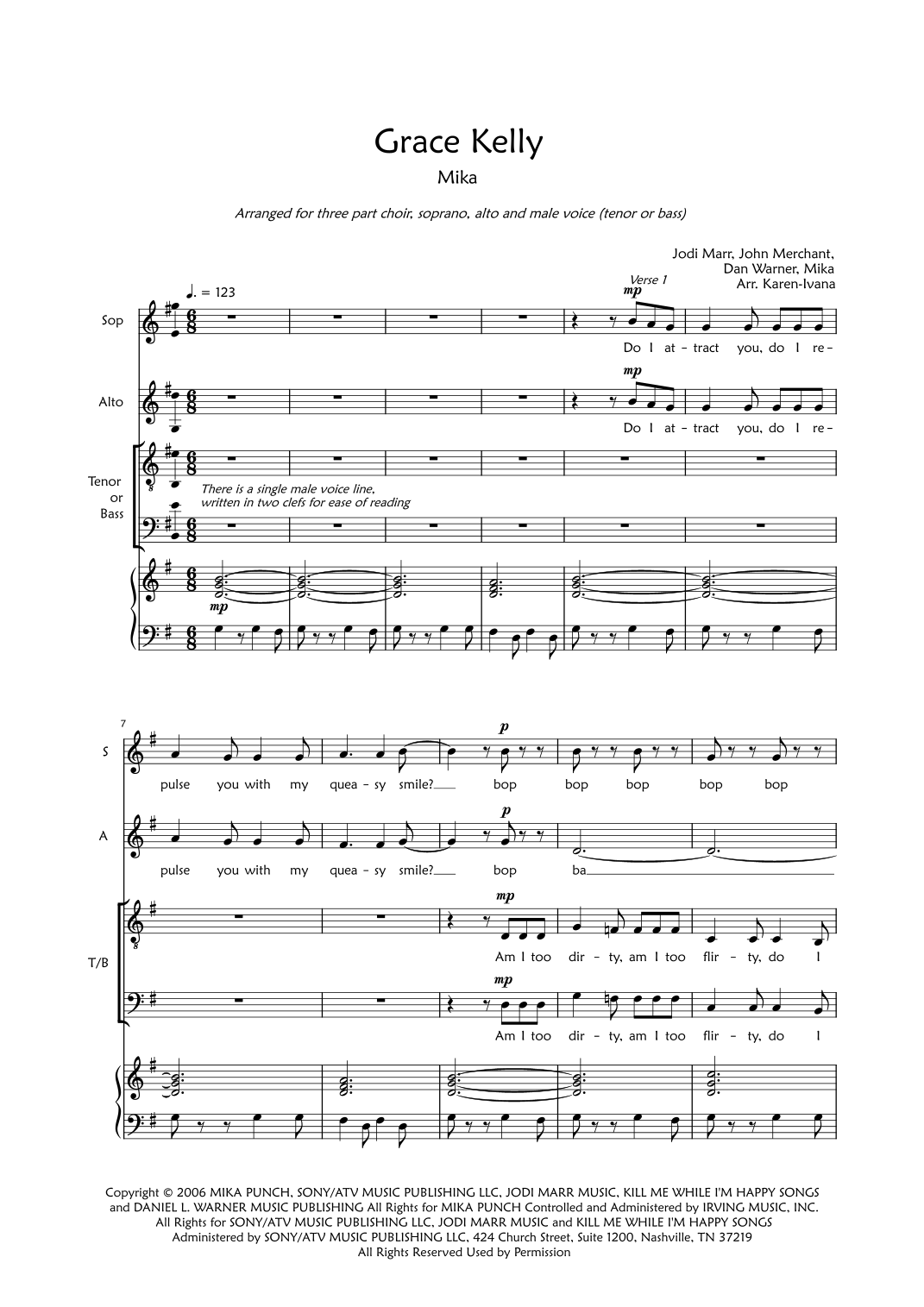 Grace Kelly

Mika

Arranged for three part choir, soprano, alto and male voice (tenor or bass)

Jodi Marr, John Merchant, Dan Warner, Mika
Arr. Karen-Ivana

♩. = 123

Verse 1

Sop

mp

Do I at - tract you, do I re -

Alto

mp

Do I at - tract you, do I re -

Tenor or Bass

There is a single male voice line, written in two clefs for ease of reading

mp

7

S

p

pulse you with my quea - sy smile? bop bop bop bop bop

A

p

pulse you with my quea - sy smile? bop ba

T/B

mp

Am I too dir - ty, am I too flir - ty, do I

mp

Am I too dir - ty, am I too flir - ty, do I

Copyright © 2006 MIKA PUNCH, SONY/ATV MUSIC PUBLISHING LLC, JODI MARR MUSIC, KILL ME WHILE I'M HAPPY SONGS and DANIEL L. WARNER MUSIC PUBLISHING All Rights for MIKA PUNCH Controlled and Administered by IRVING MUSIC, INC. All Rights for SONY/ATV MUSIC PUBLISHING LLC, JODI MARR MUSIC and KILL ME WHILE I'M HAPPY SONGS Administered by SONY/ATV MUSIC PUBLISHING LLC, 424 Church Street, Suite 1200, Nashville, TN 37219
All Rights Reserved Used by Permission